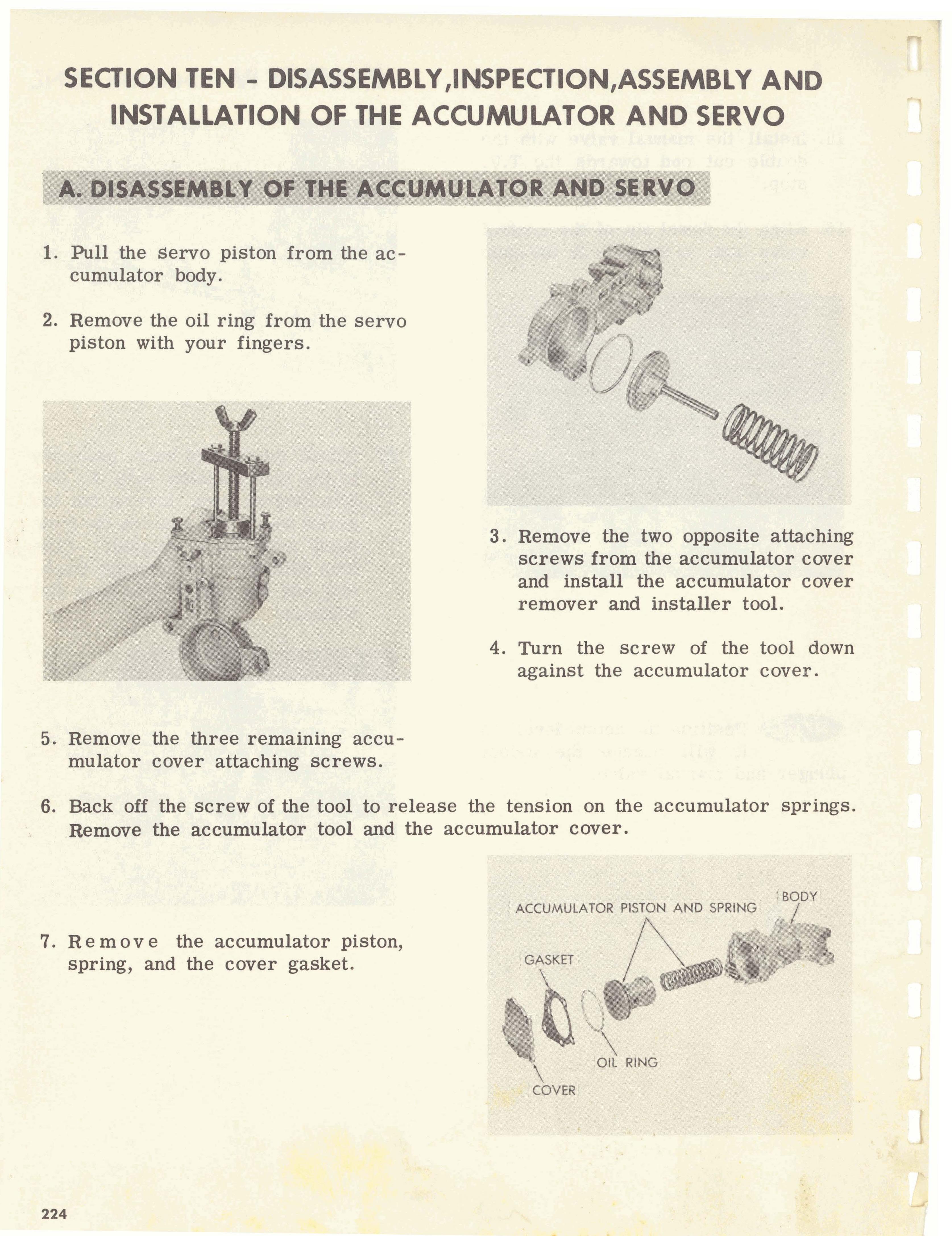 SECTION TEN - DISASSEMBLY,INSPECTION,ASSEMBLY AND INSTALLATION OF THE ACCUMULATOR AND SERVO

A. DISASSEMBLY OF THE ACCUMULATOR AND SERVO

1. Pull the servo piston from the accumulator body.

2. Remove the oil ring from the servo piston with your fingers.

3. Remove the two opposite attaching screws from the accumulator cover and install the accumulator cover remover and installer tool.

4. Turn the screw of the tool down against the accumulator cover.

5. Remove the three remaining accumulator cover attaching screws.

6. Back off the screw of the tool to release the tension on the accumulator springs. Remove the accumulator tool and the accumulator cover.

7. Remove the accumulator piston, spring, and the cover gasket.

ACCUMULATOR PISTON AND SPRING

BODY

GASKET

OIL RING

COVER

224